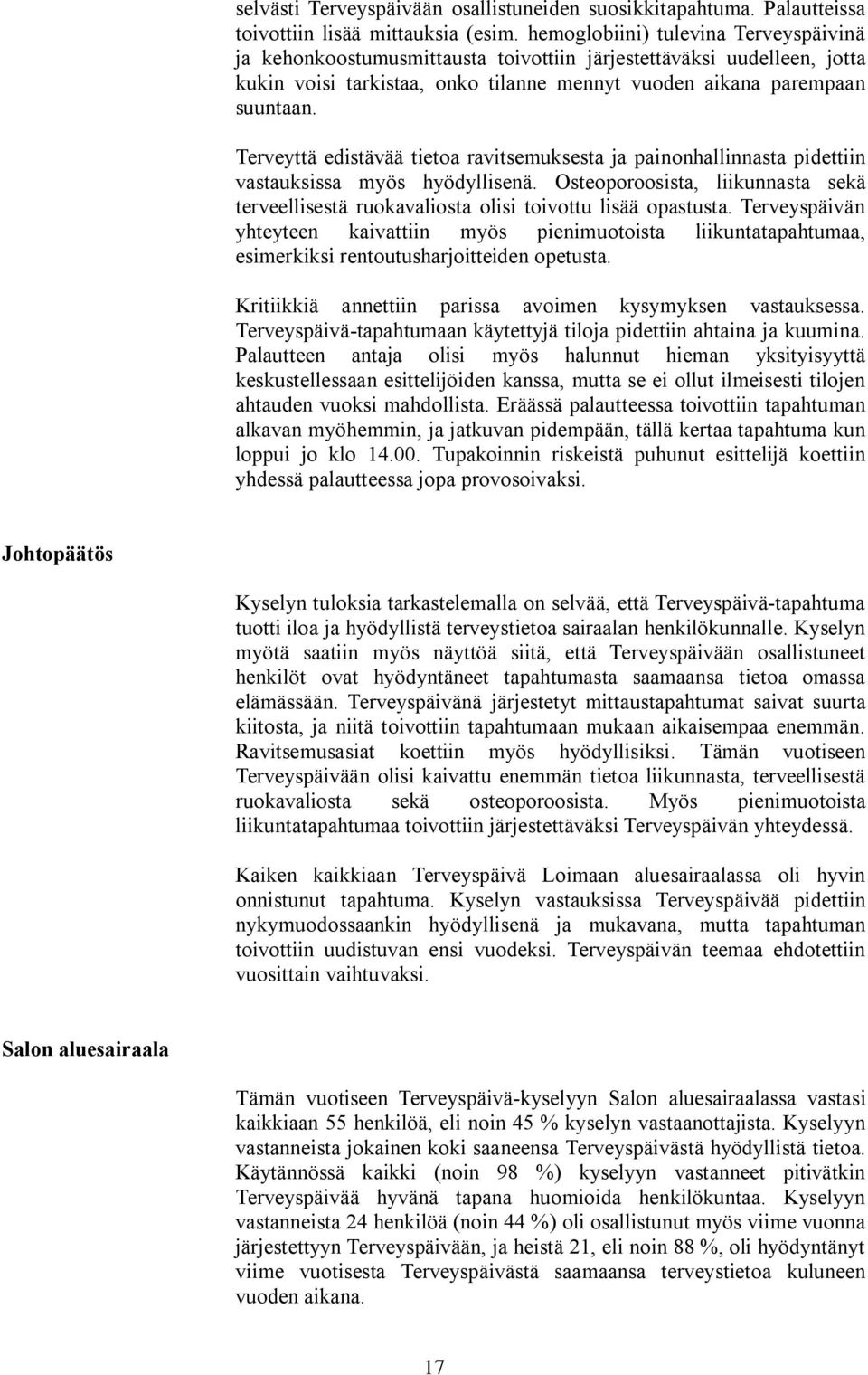 selvästi Terveyspäivään osallistuneiden suosikkitapahtuma. Palautteissa toivottiin lisää mittauksia (esim. hemoglobiini) tulevina Terveyspäivinä ja kehonkoostumusmittausta toivottiin järjestettäväksi uudelleen, jotta kukin voisi tarkistaa, onko tilanne mennyt vuoden aikana parempaan suuntaan.

Terveyttä edistävää tietoa ravitsemuksesta ja painonhallinnasta pidettiin vastauksissa myös hyödyllisenä. Osteoporoosista, liikunnasta sekä terveellisestä ruokavaliosta olisi toivottu lisää opastusta. Terveyspäivän yhteyteen kaivattiin myös pienimuotoista liikuntatapahtumaa, esimerkiksi rentoutusharjoitteiden opetusta.

Kritiikkiä annettiin parissa avoimen kysymyksen vastauksessa. Terveyspäivä-tapahtumaan käytettyjä tiloja pidettiin ahtaina ja kuumina. Palautteen antaja olisi myös halunnut hieman yksityisyyttä keskustellessaan esittelijöiden kanssa, mutta se ei ollut ilmeisesti tilojen ahtauden vuoksi mahdollista. Eräässä palautteessa toivottiin tapahtuman alkavan myöhemmin, ja jatkuvan pidempään, tällä kertaa tapahtuma kun loppui jo klo 14.00. Tupakoinnin riskeistä puhunut esittelijä koettiin yhdessä palautteessa jopa provosoivaksi.

Johtopäätös

Kyselyn tuloksia tarkastelemalla on selvää, että Terveyspäivä-tapahtuma tuotti iloa ja hyödyllistä terveystietoa sairaalan henkilökunnalle. Kyselyn myötä saatiin myös näyttöä siitä, että Terveyspäivään osallistuneet henkilöt ovat hyödyntäneet tapahtumasta saamaansa tietoa omassa elämässään. Terveyspäivänä järjestetyt mittaustapahtumat saivat suurta kiitosta, ja niitä toivottiin tapahtumaan mukaan aikaisempaa enemmän. Ravitsemusasiat koettiin myös hyödyllisiksi. Tämän vuotiseen Terveyspäivään olisi kaivattu enemmän tietoa liikunnasta, terveellisestä ruokavaliosta sekä osteoporoosista. Myös pienimuotoista liikuntatapahtumaa toivottiin järjestettäväksi Terveyspäivän yhteydessä.

Kaiken kaikkiaan Terveyspäivä Loimaan aluesairaalassa oli hyvin onnistunut tapahtuma. Kyselyn vastauksissa Terveyspäivää pidettiin nykymuodossaankin hyödyllisenä ja mukavana, mutta tapahtuman toivottiin uudistuvan ensi vuodeksi. Terveyspäivän teemaa ehdotettiin vuosittain vaihtuvaksi.

Salon aluesairaala

Tämän vuotiseen Terveyspäivä-kyselyyn Salon aluesairaalassa vastasi kaikkiaan 55 henkilöä, eli noin 45 % kyselyn vastaanottajista. Kyselyyn vastanneista jokainen koki saaneensa Terveyspäivästä hyödyllistä tietoa. Käytännössä kaikki (noin 98 %) kyselyyn vastanneet pitivätkin Terveyspäivää hyvänä tapana huomioida henkilökuntaa. Kyselyyn vastanneista 24 henkilöä (noin 44 %) oli osallistunut myös viime vuonna järjestettyyn Terveyspäivään, ja heistä 21, eli noin 88 %, oli hyödyntänyt viime vuotisesta Terveyspäivästä saamaansa terveystietoa kuluneen vuoden aikana.

17